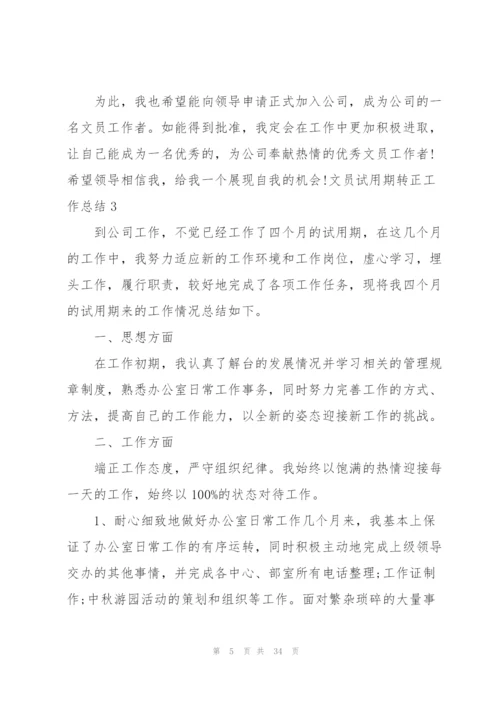 为此，我也希望能向领导申请正式加入公司，成为公司的一名文员工作者。如能得到批准，我定会在工作中更加积极进取，让自己能成为一名优秀的，为公司奉献热情的优秀文员工作者!希望领导相信我，给我一个展现自我的机会!文员试用期转正工作总结 3

到公司工作，不觉已经工作了四个月的试用期，在这几个月的工作中，我努力适应新的工作环境和工作岗位，虚心学习，埋头工作，履行职责，较好地完成了各项工作任务，现将我四个月的试用期来的工作情况总结如下。

一、思想方面

在工作初期，我认真了解台的发展情况并学习相关的管理规章制度，熟悉办公室日常工作事务，同时努力完善工作的方式、方法，提高自己的工作能力，以全新的姿态迎接新工作的挑战。

二、工作方面

端正工作态度，严守组织纪律。我始终以饱满的热情迎接每一天的工作，始终以 100%的状态对待工作。

1、耐心细致地做好办公室日常工作几个月来，我基本上保证了办公室日常工作的有序运转，同时积极主动地完成上级领导交办的其他事情，并完成各中心、部室所有电话整理;工作证制作;中秋游园活动的策划和组织等工作。面对繁杂琐碎的大量事

第 5 页 共 34 页